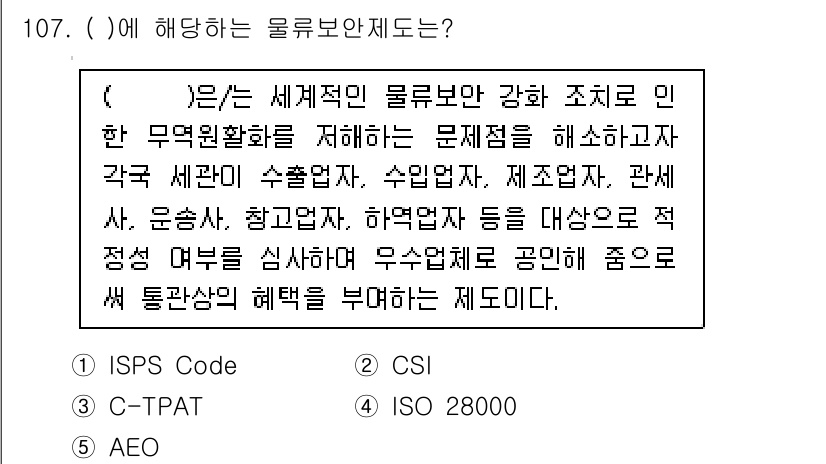 107. ( )에 해당하는 물류보안제도는?

( )은/는 세계적인 물류보안 강화 조치로 인한 무역원활화를 저해하는 문제점을 해소하고자 각국 세관이 수출업자, 수입업자, 제조업자, 관세사, 운송사, 창고업자, 하역업자 등을 대상으로 적정성 여부를 심사하여 우수업체로 공인해 줌으로써 통관상의 혜택을 부여하는 제도이다.

① ISPS Code
② CSI
③ C-TPAT
④ ISO 28000
⑤ AEO